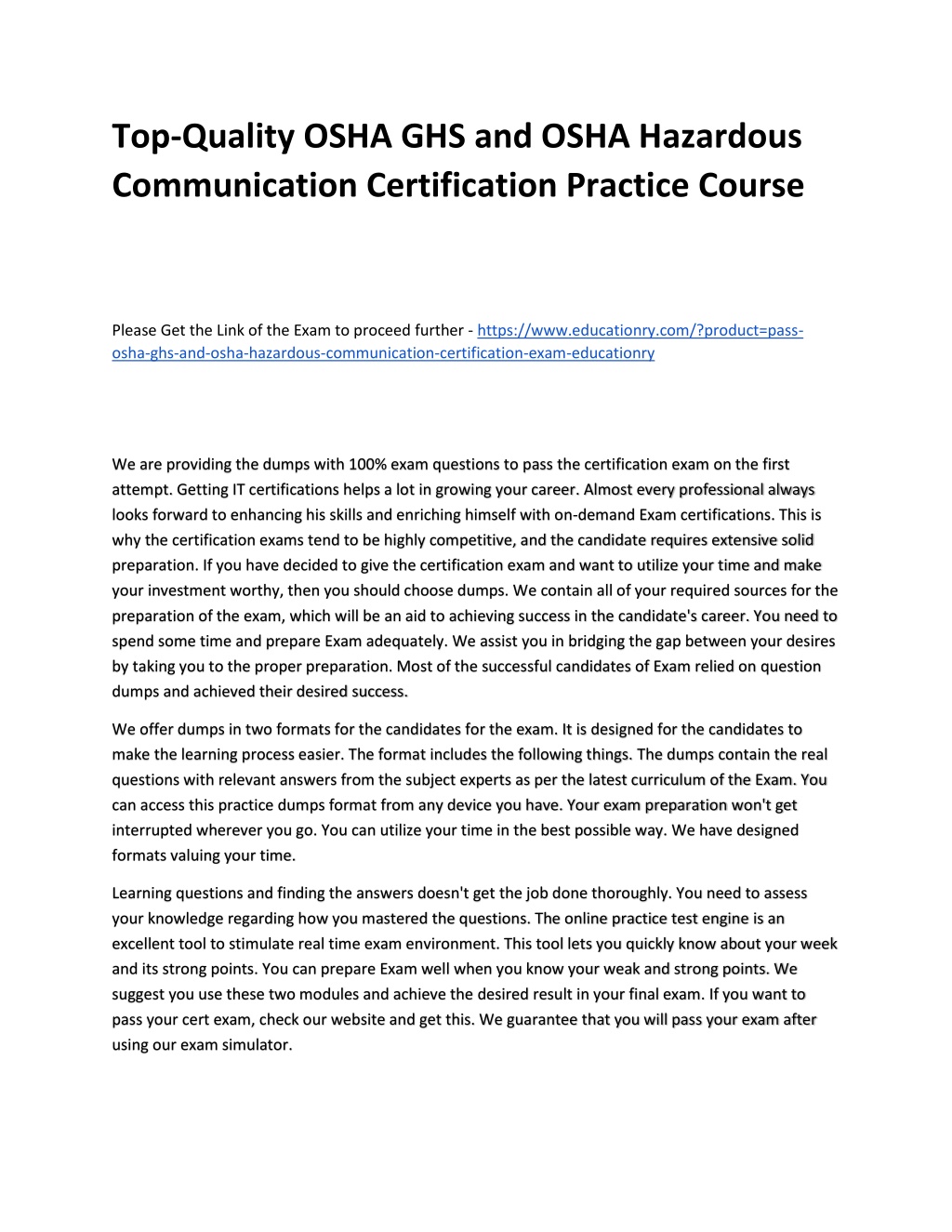 Top-Quality OSHA GHS and OSHA Hazardous Communication Certification Practice Course

Please Get the Link of the Exam to proceed further - https://www.educationry.com/?product=pass-osha-ghs-and-osha-hazardous-communication-certification-exam-educationry

We are providing the dumps with 100% exam questions to pass the certification exam on the first attempt. Getting IT certifications helps a lot in growing your career. Almost every professional always looks forward to enhancing his skills and enriching himself with on-demand Exam certifications. This is why the certification exams tend to be highly competitive, and the candidate requires extensive solid preparation. If you have decided to give the certification exam and want to utilize your time and make your investment worthy, then you should choose dumps. We contain all of your required sources for the preparation of the exam, which will be an aid to achieving success in the candidate's career. You need to spend some time and prepare Exam adequately. We assist you in bridging the gap between your desires by taking you to the proper preparation. Most of the successful candidates of Exam relied on question dumps and achieved their desired success.

We offer dumps in two formats for the candidates for the exam. It is designed for the candidates to make the learning process easier. The format includes the following things. The dumps contain the real questions with relevant answers from the subject experts as per the latest curriculum of the Exam. You can access this practice dumps format from any device you have. Your exam preparation won't get interrupted wherever you go. You can utilize your time in the best possible way. We have designed formats valuing your time.

Learning questions and finding the answers doesn't get the job done thoroughly. You need to assess your knowledge regarding how you mastered the questions. The online practice test engine is an excellent tool to stimulate real time exam environment. This tool lets you quickly know about your week and its strong points. You can prepare Exam well when you know your weak and strong points. We suggest you use these two modules and achieve the desired result in your final exam. If you want to pass your cert exam, check our website and get this. We guarantee that you will pass your exam after using our exam simulator.